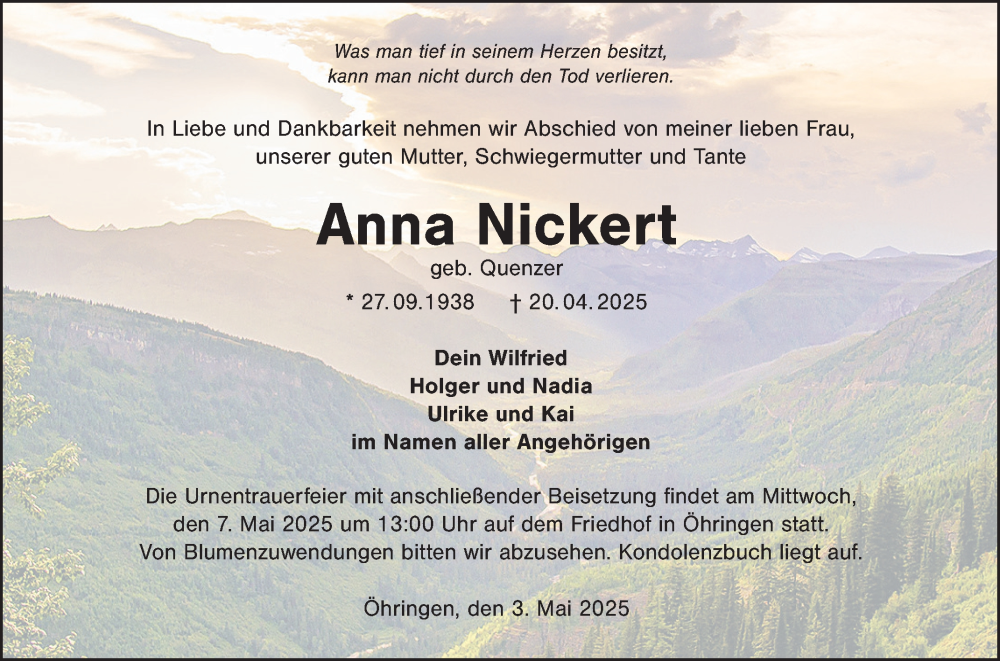 Was man tief in seinem Herzen besitzt,
kann man nicht durch den Tod verlieren.

In Liebe und Dankbarkeit nehmen wir Abschied von meiner lieben Frau, unserer guten Mutter, Schwiegermutter und Tante

Anna Nickert

geb. Quenzer

* 27.09.1938 † 20.04.2025

Dein Wilfried
Holger und Nadia
Ulrike und Kai
im Namen aller Angehörigen

Die Urnentrauerfeier mit anschließender Beisetzung findet am Mittwoch, den 7. Mai 2025 um 13:00 Uhr auf dem Friedhof in Öhringen statt. Von Blumenzuwendungen bitten wir abzusehen. Kondolenzbuch liegt auf.

Öhringen, den 3. Mai 2025